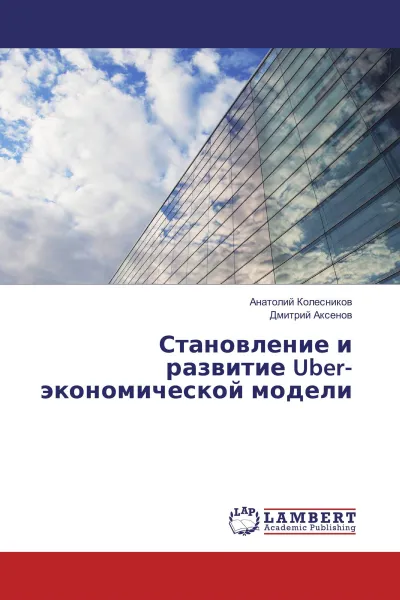 Анатолий Колесников
Дмитрий Аксенов

Становление и развитие Uber-экономической модели

LAP
LAMBERT
Academic Publishing